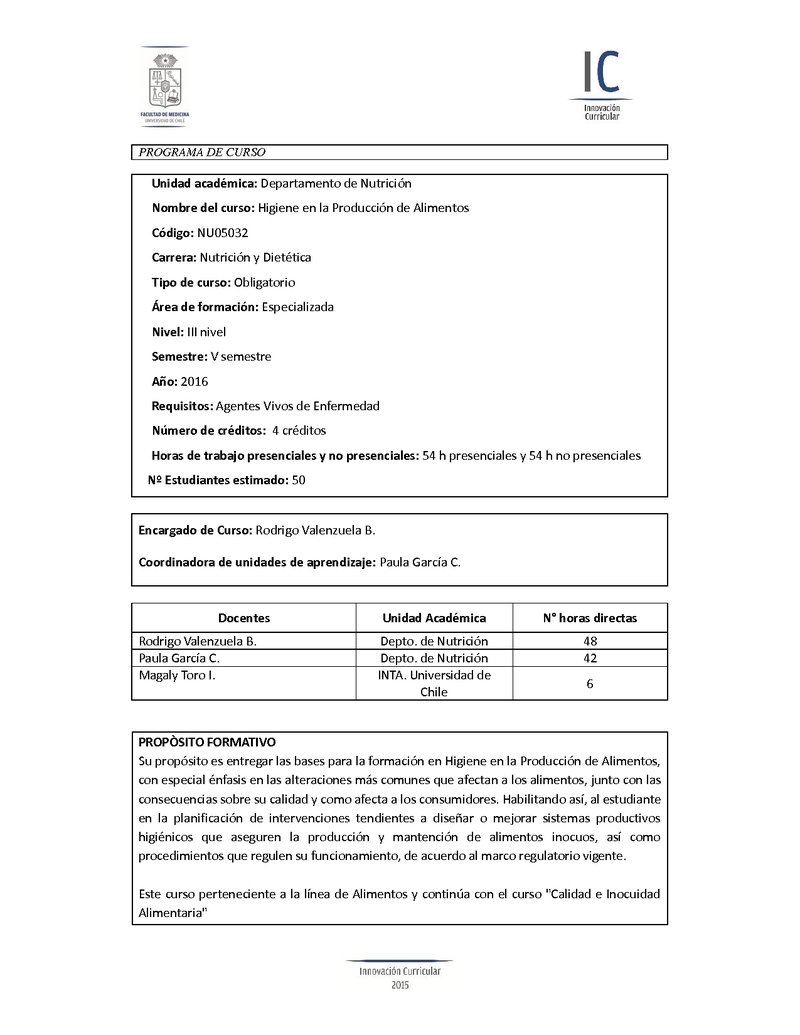 FACULTAD DE MEDICINA
UNIVERSIDAD DE CHILE

IC
Innovación Curricular

PROGRAMA DE CURSO

Unidad académica: Departamento de Nutrición

Nombre del curso: Higiene en la Producción de Alimentos

Código: NU05032

Carrera: Nutrición y Dietética

Tipo de curso: Obligatorio

Área de formación: Especializada

Nivel: III nivel

Semestre: V semestre

Año: 2016

Requisitos: Agentes Vivos de Enfermedad

Número de créditos: 4 créditos

Horas de trabajo presenciales y no presenciales: 54 h presenciales y 54 h no presenciales

Nº Estudiantes estimado: 50

Encargado de Curso: Rodrigo Valenzuela B.

Coordinadora de unidades de aprendizaje: Paula García C.

| Docentes | Unidad Académica | N° horas directas |
|---|---|---|
| Rodrigo Valenzuela B. | Depto. de Nutrición | 48 |
| Paula García C. | Depto. de Nutrición | 42 |
| Magaly Toro I. | INTA. Universidad de Chile | 6 |

PROPÒSITO FORMATIVO
Su propósito es entregar las bases para la formación en Higiene en la Producción de Alimentos, con especial énfasis en las alteraciones más comunes que afectan a los alimentos, junto con las consecuencias sobre su calidad y como afecta a los consumidores. Habilitando así, al estudiante en la planificación de intervenciones tendientes a diseñar o mejorar sistemas productivos higiénicos que aseguren la producción y mantención de alimentos inocuos, así como procedimientos que regulen su funcionamiento, de acuerdo al marco regulatorio vigente.

Este curso perteneciente a la línea de Alimentos y continúa con el curso "Calidad e Inocuidad Alimentaria"

Innovación Curricular
2015